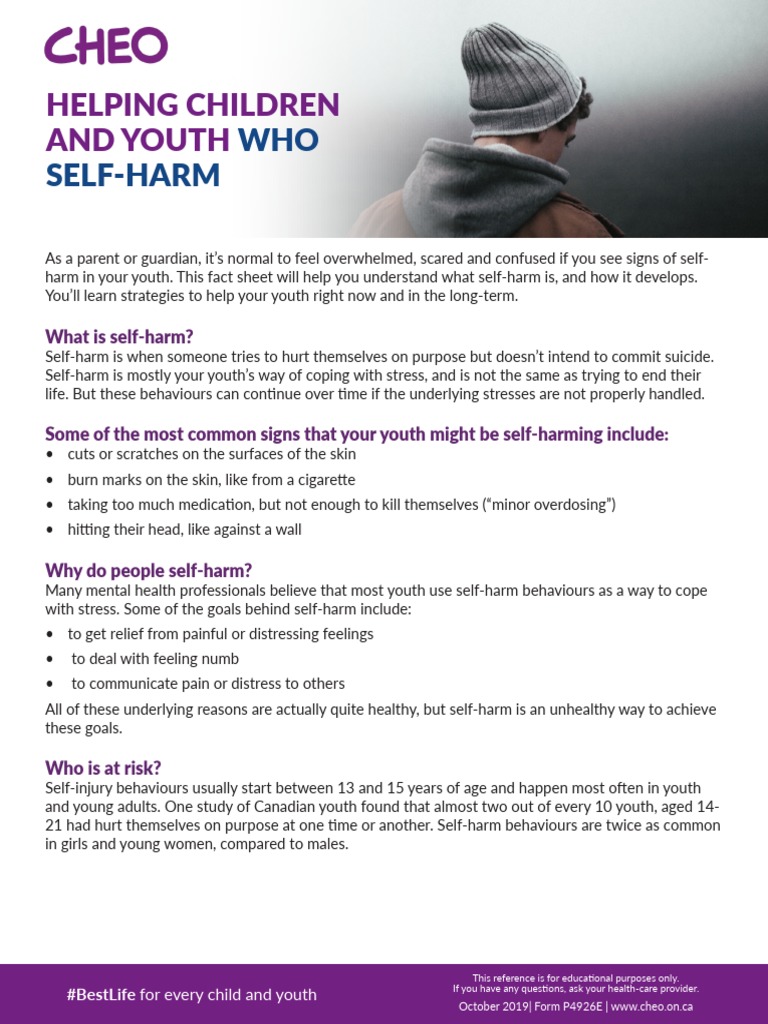 CHEO

HELPING CHILDREN AND YOUTH WHO SELF-HARM

As a parent or guardian, it's normal to feel overwhelmed, scared and confused if you see signs of self-harm in your youth. This fact sheet will help you understand what self-harm is, and how it develops. You'll learn strategies to help your youth right now and in the long-term.

What is self-harm?
Self-harm is when someone tries to hurt themselves on purpose but doesn't intend to commit suicide. Self-harm is mostly your youth's way of coping with stress, and is not the same as trying to end their life. But these behaviours can continue over time if the underlying stresses are not properly handled.

Some of the most common signs that your youth might be self-harming include:
• cuts or scratches on the surfaces of the skin
• burn marks on the skin, like from a cigarette
• taking too much medication, but not enough to kill themselves ("minor overdosing")
• hitting their head, like against a wall

Why do people self-harm?
Many mental health professionals believe that most youth use self-harm behaviours as a way to cope with stress. Some of the goals behind self-harm include:
• to get relief from painful or distressing feelings
• to deal with feeling numb
• to communicate pain or distress to others

All of these underlying reasons are actually quite healthy, but self-harm is an unhealthy way to achieve these goals.

Who is at risk?
Self-injury behaviours usually start between 13 and 15 years of age and happen most often in youth and young adults. One study of Canadian youth found that almost two out of every 10 youth, aged 14-21 had hurt themselves on purpose at one time or another. Self-harm behaviours are twice as common in girls and young women, compared to males.

#BestLife for every child and youth

This reference is for educational purposes only.
If you have any questions, ask your health-care provider.
October 2019| Form P4926E | www.cheo.on.ca